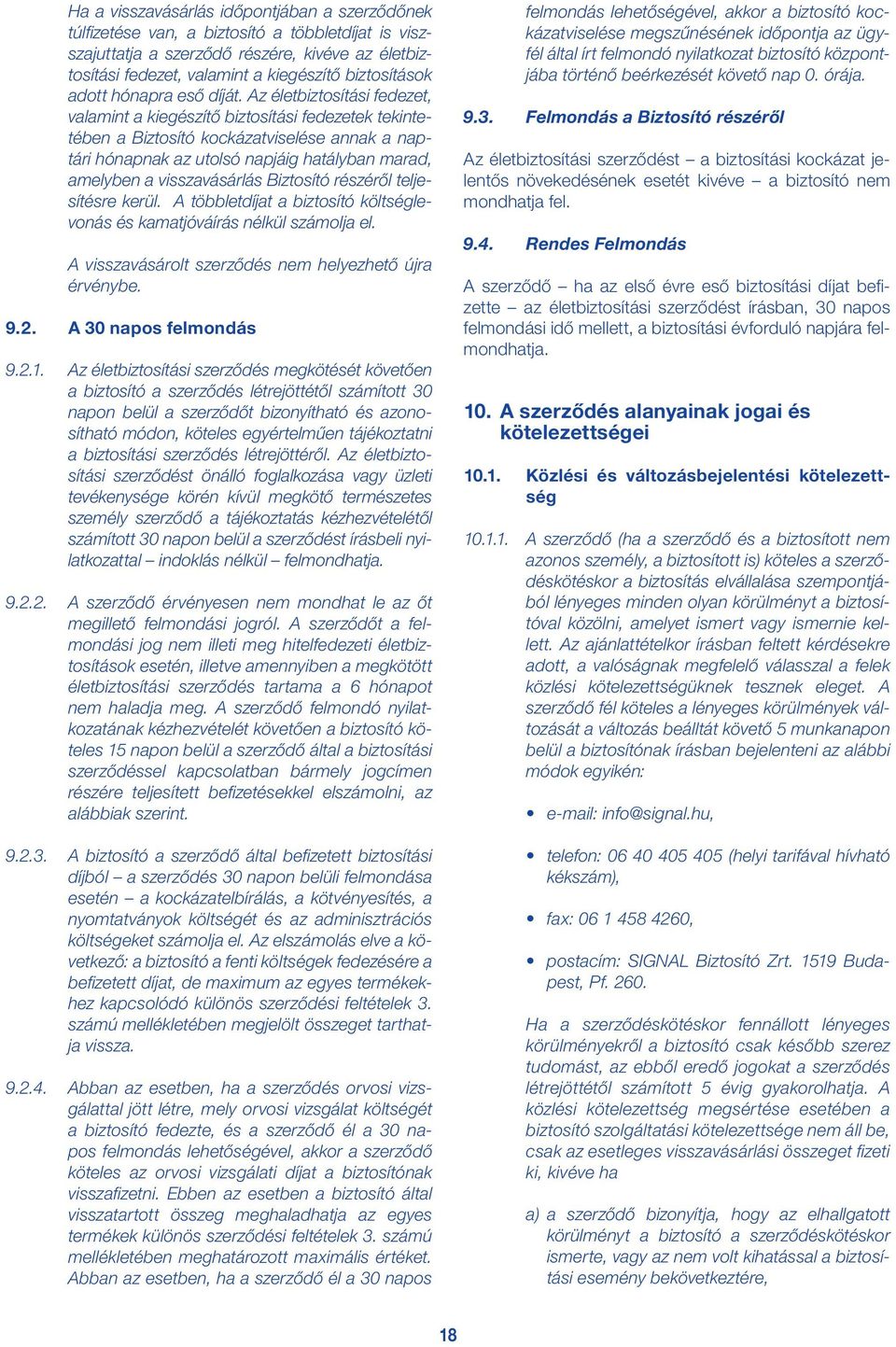 Ha a visszavásárlás időpontjában a szerződőnek túlfizetése van, a biztosító a többletdíjat is visszajuttatja a szerződő részére, kivéve az életbiztosítási fedezet, valamint a kiegészítő biztosítások adott hónapra eső díját. Az életbiztosítási fedezet, valamint a kiegészítő biztosítási fedezetek tekintetében a Biztosító kockázatviselése annak a naptári hónapnak az utolsó napjáig hatályban marad, amelyben a visszavásárlás Biztosító részéről teljesítésre kerül. A többletdíjat a biztosító költséglevonás és kamatjóváírás nélkül számolja el.

A visszavásárolt szerződés nem helyezhető újra érvénybe.

9.2. A 30 napos felmondás

9.2.1. Az életbiztosítási szerződés megkötését követően a biztosító a szerződés létrejöttétől számított 30 napon belül a szerződőt bizonyítható és azonosítható módon, köteles egyértelműen tájékoztatni a biztosítási szerződés létrejöttéről. Az életbiztosítási szerződést önálló foglalkozása vagy üzleti tevékenysége körén kívül megkötő természetes személy szerződő a tájékoztatás kézhezvételétől számított 30 napon belül a szerződést írásbeli nyilatkozattal – indoklás nélkül – felmondhatja.

9.2.2. A szerződő érvényesen nem mondhat le az őt megillető felmondási jogról. A szerződőt a felmondási jog nem illeti meg hitelfedezeti életbiztosítások esetén, illetve amennyiben a megkötött életbiztosítási szerződés tartama a 6 hónapot nem haladja meg. A szerződő felmondó nyilatkozatának kézhezvételét követően a biztosító köteles 15 napon belül a szerződő által a biztosítási szerződéssel kapcsolatban bármely jogcímen részére teljesített befizetésekkel elszámolni, az alábbiak szerint.

9.2.3. A biztosító a szerződő által befizetett biztosítási díjból – a szerződés 30 napon belüli felmondása esetén – a kockázatelbírálás, a kötvényesítés, a nyomtatványok költségét és az adminisztrációs költségeket számolja el. Az elszámolás elve a következő: a biztosító a fenti költségek fedezésére a befizetett díjat, de maximum az egyes termékekhez kapcsolódó különös szerződési feltételek 3. számú mellékletében megjelölt összeget tarthatja vissza.

9.2.4. Abban az esetben, ha a szerződés orvosi vizsgálattal jött létre, mely orvosi vizsgálat költségét a biztosító fedezte, és a szerződő él a 30 napos felmondás lehetőségével, akkor a szerződő köteles az orvosi vizsgálati díjat a biztosítónak visszafizetni. Ebben az esetben a biztosító által visszatartott összeg meghaladhatja az egyes termékek különös szerződési feltételek 3. számú mellékletében meghatározott maximális értéket. Abban az esetben, ha a szerződő él a 30 napos felmondás lehetőségével, akkor a biztosító kockázatviselése megszűnésének időpontja az ügyfél által írt felmondó nyilatkozat biztosító központjába történő beérkezését követő nap 0. órája.

9.3. Felmondás a Biztosító részéről

Az életbiztosítási szerződést – a biztosítási kockázat jelentős növekedésének esetét kivéve – a biztosító nem mondhatja fel.

9.4. Rendes Felmondás

A szerződő – ha az első évre eső biztosítási díjat befizette – az életbiztosítási szerződést írásban, 30 napos felmondási idő mellett, a biztosítási évforduló napjára felmondhatja.

10. A szerződés alanyainak jogai és kötelezettségei

10.1. Közlési és változásbejelentési kötelezettség

10.1.1. A szerződő (ha a szerződő és a biztosított nem azonos személy, a biztosított is) köteles a szerződéskötéskor a biztosítás elvállalása szempontjából lényeges minden olyan körülményt a biztosítóval közölni, amelyet ismert vagy ismernie kellett. Az ajánlattételkor írásban feltett kérdésekre adott, a valóságnak megfelelő válasszal a felek közlési kötelezettségüknek tesznek eleget. A szerződő fél köteles a lényeges körülmények változását a változás beálltát követő 5 munkanapon belül a biztosítónak írásban bejelenteni az alábbi módok egyikén:

• e-mail: info@signal.hu,

• telefon: 06 40 405 405 (helyi tarifával hívható kékszám),

• fax: 06 1 458 4260,

• postacím: SIGNAL Biztosító Zrt. 1519 Budapest, Pf. 260.

Ha a szerződéskötéskor fennállott lényeges körülményekről a biztosító csak később szerez tudomást, az ebből eredő jogokat a szerződés létrejöttétől számított 5 évig gyakorolhatja. A közlési kötelezettség megsértése esetében a biztosító szolgáltatási kötelezettsége nem áll be, csak az esetleges visszavásárlási összeget fizeti ki, kivéve ha

a) a szerződő bizonyítja, hogy az elhallgatott körülményt a biztosító a szerződéskötéskor ismerte, vagy az nem volt kihatással a biztosítási esemény bekövetkeztére,

18